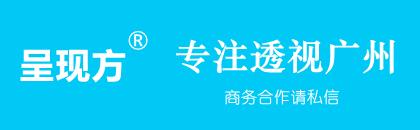 呈现方®

专注透视广州

商务合作请私信